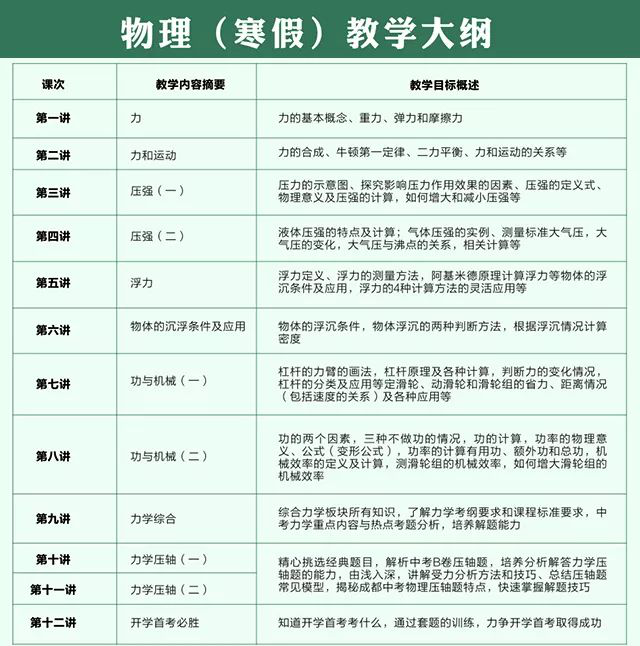 物理（寒假）教学大纲

| 课次 | 教学内容摘要 | 教学目标概述 |
|---|---|---|
| 第一讲 | 力 | 力的基本概念、重力、弹力和摩擦力 |
| 第二讲 | 力和运动 | 力的合成、牛顿第一定律、二力平衡、力和运动的关系等 |
| 第三讲 | 压强（一） | 压力的示意图、探究影响压力作用效果的因素、压强的定义式、物理意义及压强的计算，如何增大和减小压强等 |
| 第四讲 | 压强（二） | 液体压强的特点及计算；气体压强的实例、测量标准大气压，大气压的变化，大气压与沸点的关系，相关计算等 |
| 第五讲 | 浮力 | 浮力定义、浮力的测量方法，阿基米德原理计算浮力等物体的浮沉条件及应用，浮力的4种计算方法的灵活应用等 |
| 第六讲 | 物体的沉浮条件及应用 | 物体的浮沉条件，物体浮沉的两种判断方法，根据浮沉情况计算密度 |
| 第七讲 | 功与机械（一） | 杠杆的力臂的画法，杠杆原理及各种计算，判断力的变化情况，杠杆的分类及应用等定滑轮、动滑轮和滑轮组的省力、距离情况（包括速度的关系）及各种应用等 |
| 第八讲 | 功与机械（二） | 功的两个因素，三种不做功的情况，功的计算，功率的物理意义、公式（变形公式），功率的计算有用功、额外功和总功，机械效率的定义及计算，测滑轮组的机械效率，如何增大滑轮组的机械效率 |
| 第九讲 | 力学综合 | 综合力学板块所有知识，了解力学考纲要求和课程标准要求，中考力学重点内容与热点考题分析，培养解题能力 |
| 第十讲 | 力学压轴（一） | 精心挑选经典题目，解析中考B卷压轴题，培养分析解答力学压轴题的能力，由浅入深，讲解受力分析方法和技巧、总结压轴题常见模型，揭秘成都中考物理压轴题特点，快速掌握解题技巧 |
| 第十一讲 | 力学压轴（二） | |
| 第十二讲 | 开学首考必胜 | 知道开学首考考什么，通过套题的训练，力争开学首考取得成功 |